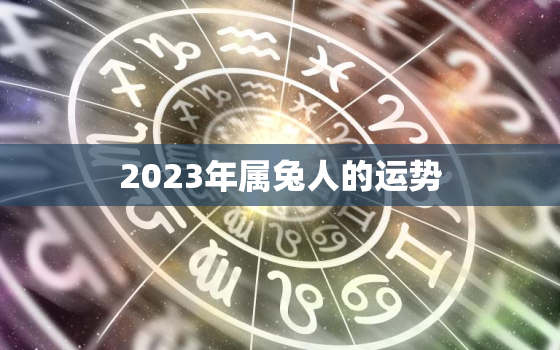 2023年属兔人的运势